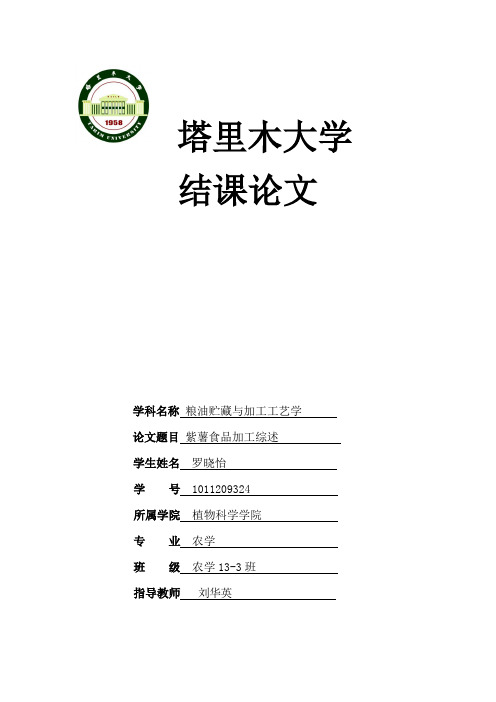 塔里木大学
1958
TARIM UNIVERSITY

塔里木大学
结课论文

学科名称 粮油贮藏与加工工艺学

论文题目 紫薯食品加工综述

学生姓名 罗晓怡

学　　号 1011209324

所属学院 植物科学学院

专　　业 农学

班　　级 农学 13-3 班

指导教师 刘华英